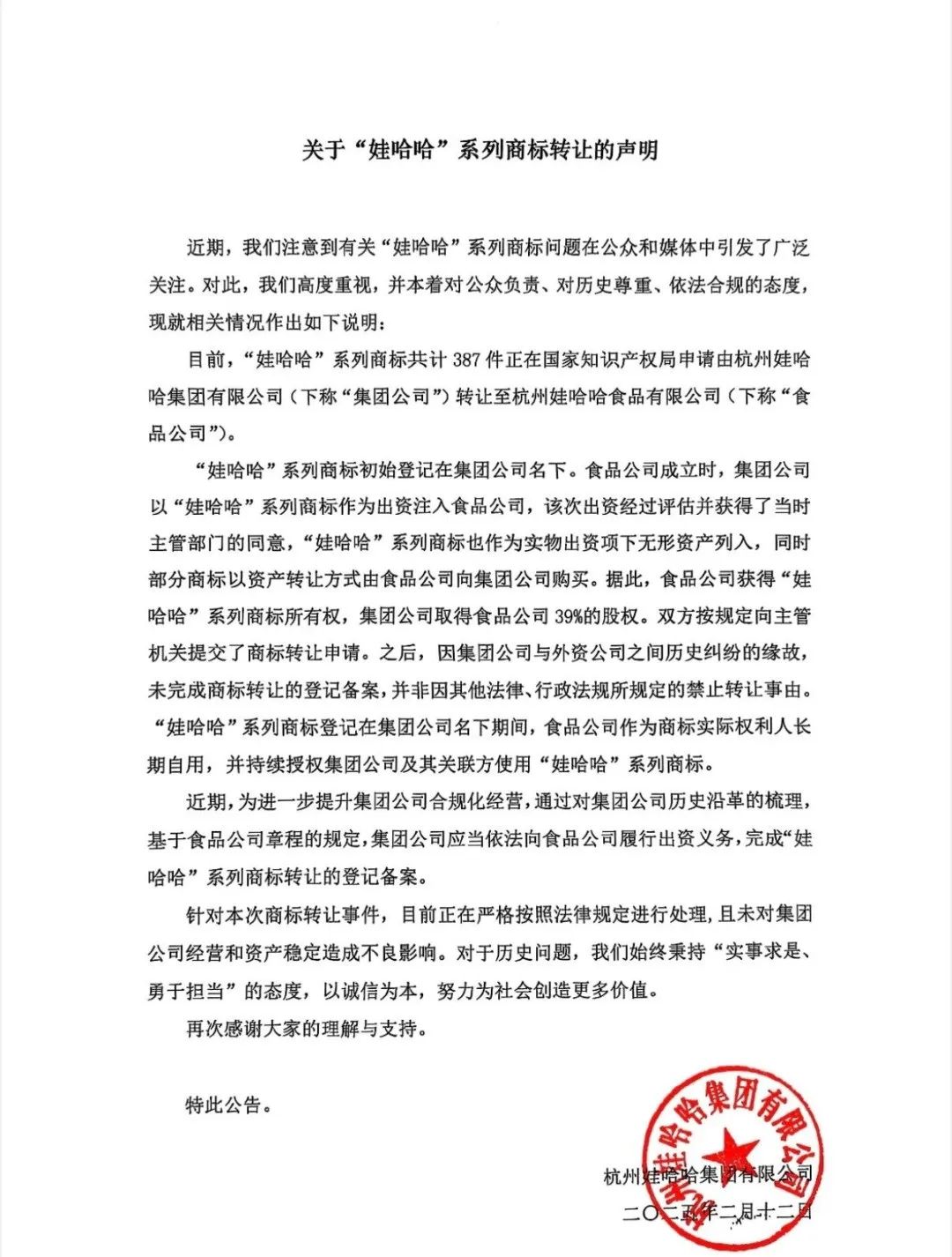 关于“娃哈哈”系列商标转让的声明

近期，我们注意到有关“娃哈哈”系列商标问题在公众和媒体中引发了广泛关注。对此，我们高度重视，并本着对公众负责、对历史尊重、依法合规的态度，现就相关情况作出如下说明：

目前，“娃哈哈”系列商标共计 387 件正在国家知识产权局申请由杭州娃哈哈集团有限公司（下称“集团公司”）转让至杭州娃哈哈食品有限公司（下称“食品公司”）。

“娃哈哈”系列商标初始登记在集团公司名下。食品公司成立时，集团公司以“娃哈哈”系列商标作为出资注入食品公司，该次出资经过评估并获得了当时主管部门的同意，“娃哈哈”系列商标也作为实物出资项下无形资产列入，同时部分商标以资产转让方式由食品公司向集团公司购买。据此，食品公司获得“娃哈哈”系列商标所有权，集团公司取得食品公司 39%的股权。双方按规定向主管机关提交了商标转让申请。之后，因集团公司与外资公司之间历史纠纷的缘故，未完成商标转让的登记备案，并非因其他法律、行政法规所规定的禁止转让事由。“娃哈哈”系列商标登记在集团公司名下期间，食品公司作为商标实际权利人长期自用，并持续授权集团公司及其关联方使用“娃哈哈”系列商标。

近期，为进一步提升集团公司合规化经营，通过对集团公司历史沿革的梳理，基于食品公司章程的规定，集团公司应当依法向食品公司履行出资义务，完成“娃哈哈”系列商标转让的登记备案。

针对本次商标转让事件，目前正在严格按照法律规定进行处理，且未对集团公司经营和资产稳定造成不良影响。对于历史问题，我们始终秉持“实事求是、勇于担当”的态度，以诚信为本，努力为社会创造更多价值。

再次感谢大家的理解与支持。

特此公告。

杭州娃哈哈集团有限公司

杭州娃哈哈集团有限公司
二〇二五年二月十二日